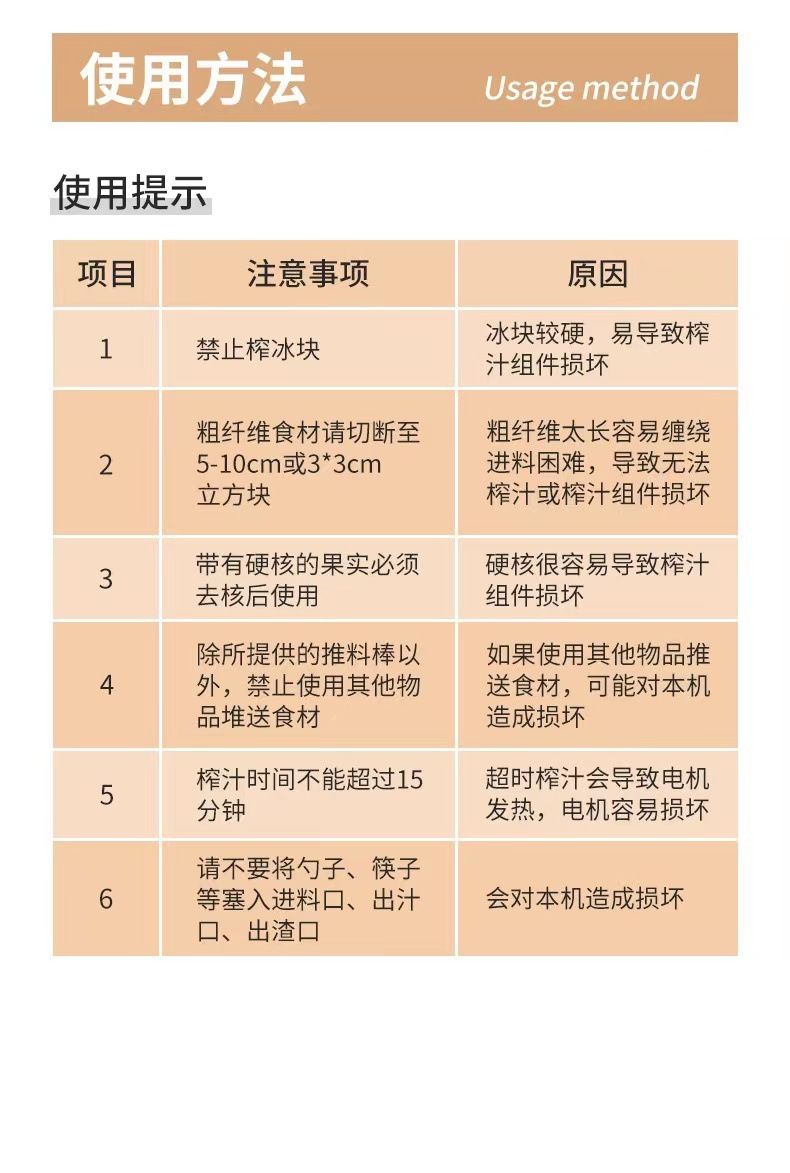 使用方法 Usage method

使用提示

| 项目 | 注意事项 | 原因 |
|---|---|---|
| 1 | 禁止榨冰块 | 冰块较硬，易导致榨汁组件损坏 |
| 2 | 粗纤维食材请切断至5-10cm或3*3cm立方块 | 粗纤维太长容易缠绕进料困难，导致无法榨汁或榨汁组件损坏 |
| 3 | 带有硬核的果实必须去核后使用 | 硬核很容易导致榨汁组件损坏 |
| 4 | 除所提供的推料棒以外，禁止使用其他物品堆送食材 | 如果使用其他物品推送食材，可能对本机造成损坏 |
| 5 | 榨汁时间不能超过15分钟 | 超时榨汁会导致电机发热，电机容易损坏 |
| 6 | 请不要将勺子、筷子等塞入进料口、出汁口、出渣口 | 会对本机造成损坏 |